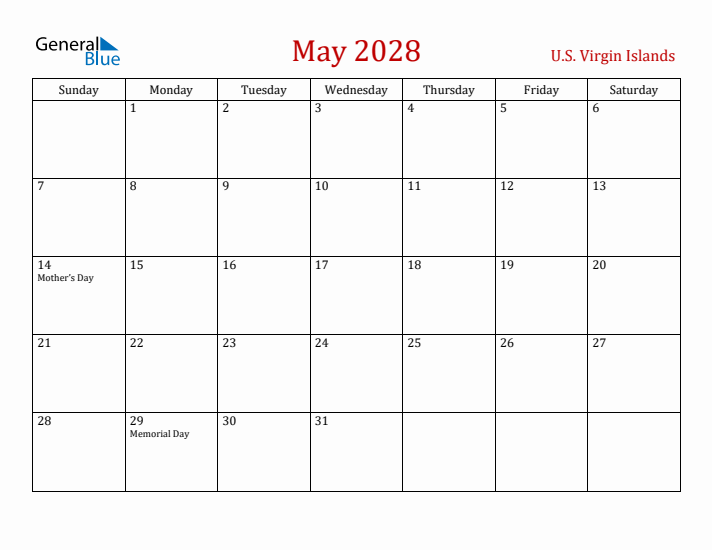 General Blue

May 2028

U.S. Virgin Islands

| Sunday | Monday | Tuesday | Wednesday | Thursday | Friday | Saturday |
|---|---|---|---|---|---|---|
| | 1 | 2 | 3 | 4 | 5 | 6 |
| 7 | 8 | 9 | 10 | 11 | 12 | 13 |
| 14 Mother's Day | 15 | 16 | 17 | 18 | 19 | 20 |
| 21 | 22 | 23 | 24 | 25 | 26 | 27 |
| 28 | 29 Memorial Day | 30 | 31 | | | |